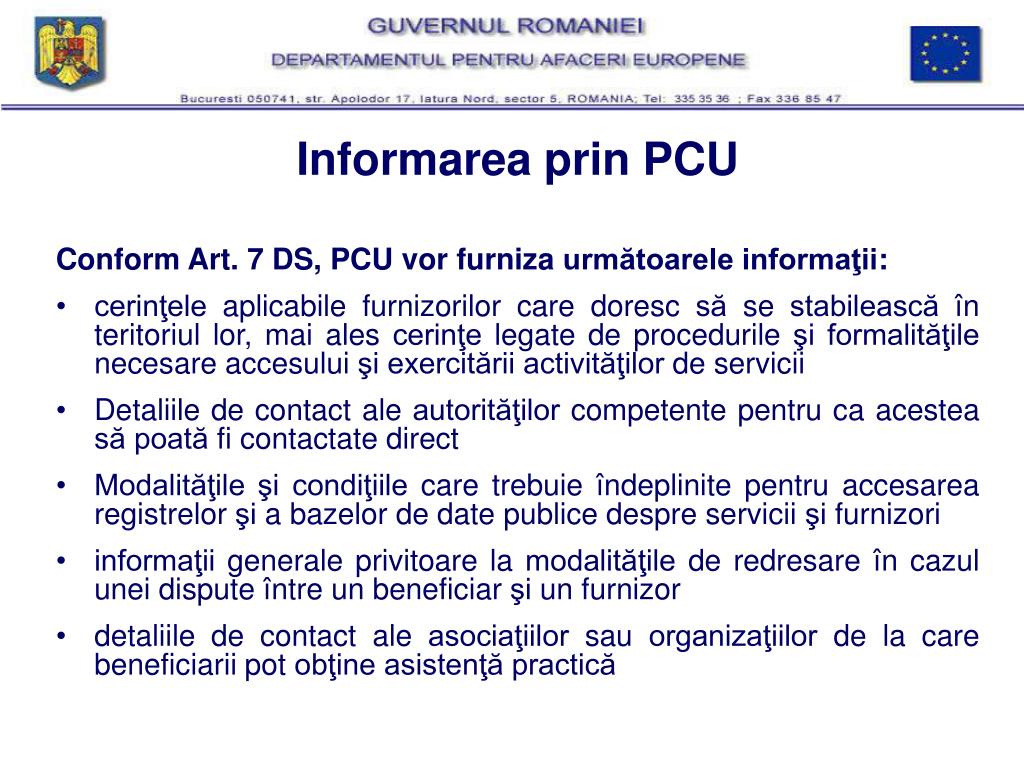 GUVERNUL ROMANIEI
DEPARTAMENTUL PENTRU AFACERI EUROPENE
Bucuresti 050741, str. Apolodor 17, latura Nord, sector 5, ROMANIA; Tel: 335 35 36 ; Fax 336 85 47

Informarea prin PCU

Conform Art. 7 DS, PCU vor furniza următoarele informaţii:

• cerinţele aplicabile furnizorilor care doresc să se stabilească în teritoriul lor, mai ales cerinţe legate de procedurile şi formalităţile necesare accesului şi exercitării activităţilor de servicii

• Detaliile de contact ale autorităţilor competente pentru ca acestea să poată fi contactate direct

• Modalităţile şi condiţiile care trebuie îndeplinite pentru accesarea registrelor şi a bazelor de date publice despre servicii şi furnizori

• informaţii generale privitoare la modalităţile de redresare în cazul unei dispute între un beneficiar şi un furnizor

• detaliile de contact ale asociaţiilor sau organizaţiilor de la care beneficiarii pot obţine asistenţă practică